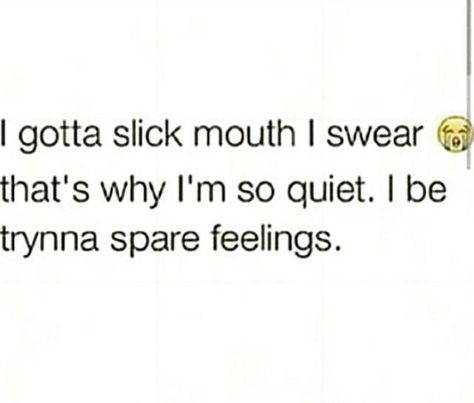 I gotta slick mouth I swear 😭 that's why I'm so quiet. I be trynna spare feelings.